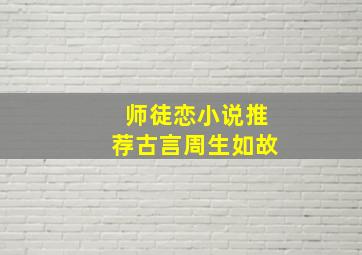 师徒恋小说推荐古言周生如故